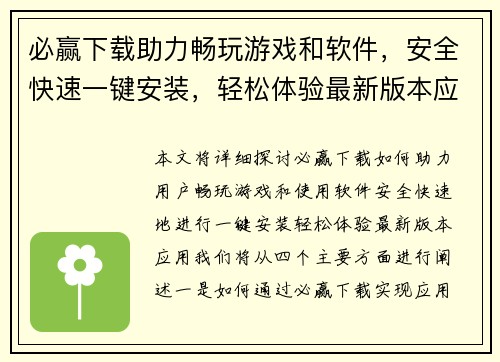 必赢下载助力畅玩游戏和软件，安全快速一键安装，轻松体验最新版本应

本文将详细探讨必赢下载如何助力用户畅玩游戏和使用软件安全快速地进行一键安装轻松体验最新版本应用我们将从四个主要方面进行阐述一是如何通过必赢下载实现应用